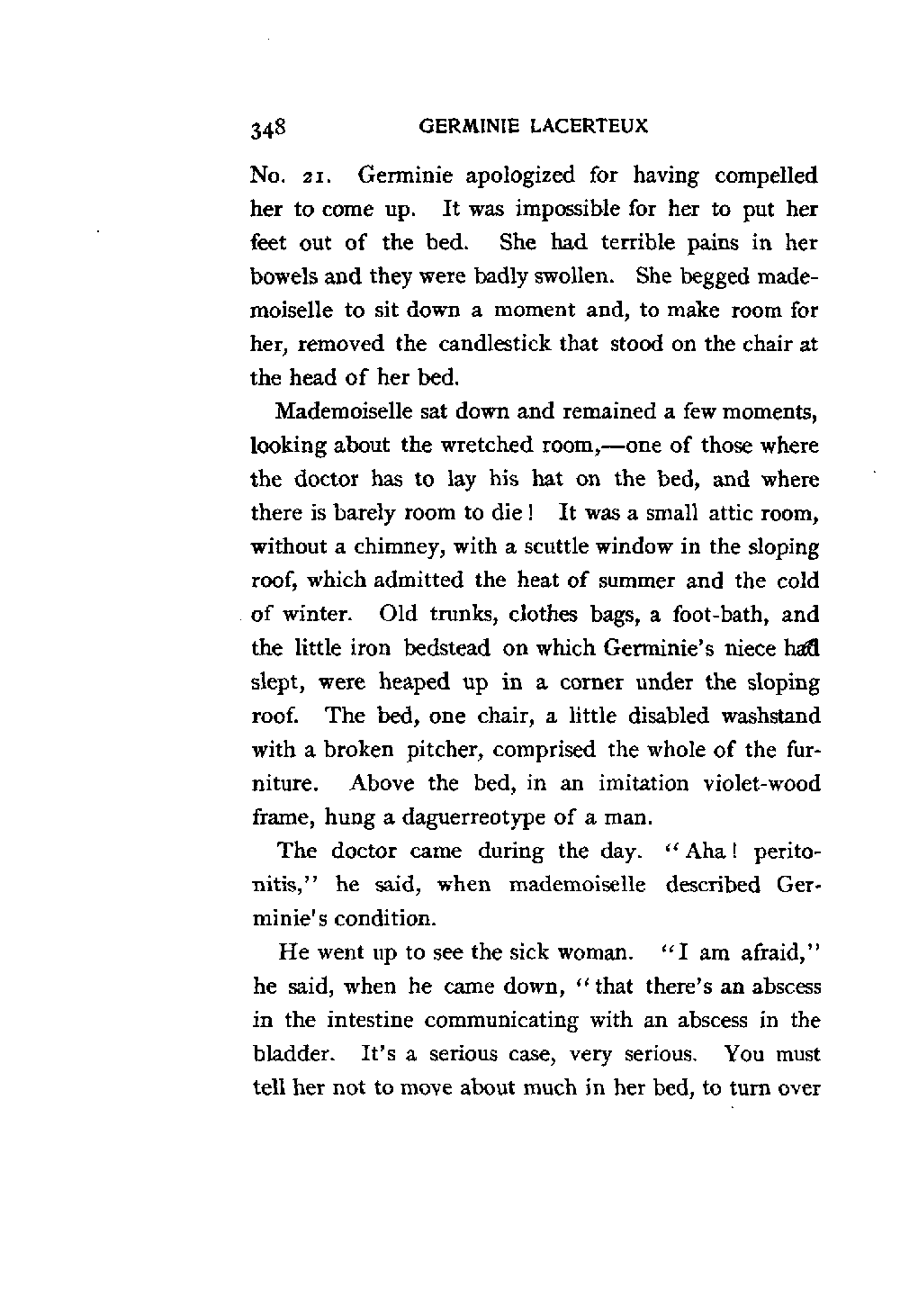 348 GERMINIE LACERTEUX

No. 21. Germinie apologized for having compelled her to come up. It was impossible for her to put her feet out of the bed. She had terrible pains in her bowels and they were badly swollen. She begged mademoiselle to sit down a moment and, to make room for her, removed the candlestick that stood on the chair at the head of her bed.

Mademoiselle sat down and remained a few moments, looking about the wretched room,—one of those where the doctor has to lay his hat on the bed, and where there is barely room to die! It was a small attic room, without a chimney, with a scuttle window in the sloping roof, which admitted the heat of summer and the cold of winter. Old trunks, clothes bags, a foot-bath, and the little iron bedstead on which Germinie's niece had slept, were heaped up in a corner under the sloping roof. The bed, one chair, a little disabled washstand with a broken pitcher, comprised the whole of the furniture. Above the bed, in an imitation violet-wood frame, hung a daguerreotype of a man.

The doctor came during the day. "Aha! peritonitis," he said, when mademoiselle described Germinie's condition.

He went up to see the sick woman. "I am afraid," he said, when he came down, "that there's an abscess in the intestine communicating with an abscess in the bladder. It's a serious case, very serious. You must tell her not to move about much in her bed, to turn over